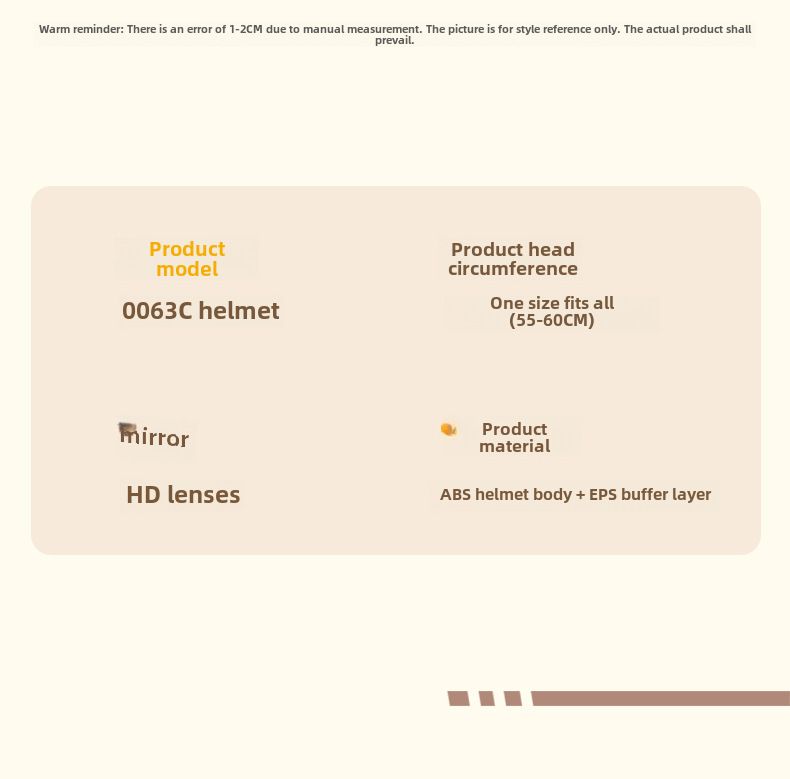 Warm reminder: There is an error of 1-2CM due to manual measurement. The picture is for style reference only. The actual product shall prevail.

Product model

0063C helmet

Product head circumference

One size fits all (55-60CM)

mirror

HD lenses

Product material

ABS helmet body + EPS buffer layer